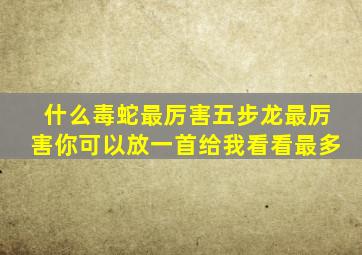 什么毒蛇最厉害五步龙最厉害你可以放一首给我看看最多